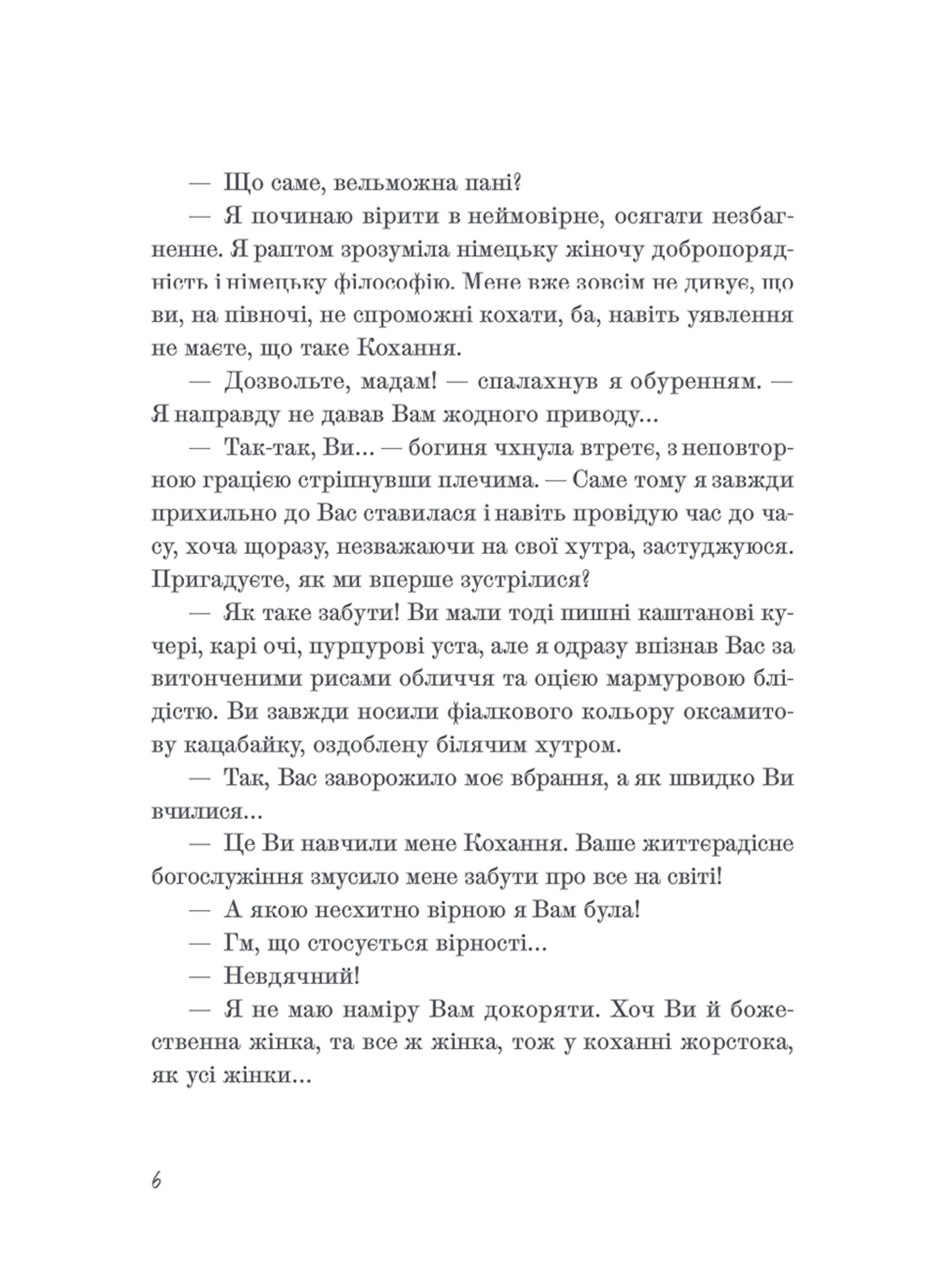 — Що саме, вельможна пані?

— Я починаю вірити в неймовірне, осягати незбагненне. Я раптом зрозуміла німецьку жіночу добропорядність і німецьку філософію. Мене вже зовсім не дивує, що ви, на півночі, не спроможні кохати, ба, навіть уявлення не маєте, що таке Кохання.

— Дозвольте, мадам! — спалахнув я обуренням. — Я направду не давав Вам жодного приводу...

— Так-так, Ви... — богиня чхнула втретє, з неповторною грацією стріпнувши плечима. — Саме тому я завжди прихильно до Вас ставилася і навіть провідую час до часу, хоча щоразу, незважаючи на свої хутра, застуджуюся. Пригадуєте, як ми вперше зустрілися?

— Як таке забути! Ви мали тоді пишні каштанові кучері, карі очі, пурпурові уста, але я одразу впізнав Вас за витонченими рисами обличчя та оцією мармуровою блідістю. Ви завжди носили фіалкового кольору оксамитову кацабайку, оздоблену білячим хутром.

— Так, Вас заворожило моє вбрання, а як швидко Ви вчилися...

— Це Ви навчили мене Кохання. Ваше життєрадісне богослужіння змусило мене забути про все на світі!

— А якою несхитно вірною я Вам була!

— Гм, що стосується вірності...

— Невдячний!

— Я не маю наміру Вам докоряти. Хоч Ви й божественна жінка, та все ж жінка, тож у коханні жорстока, як усі жінки...

6